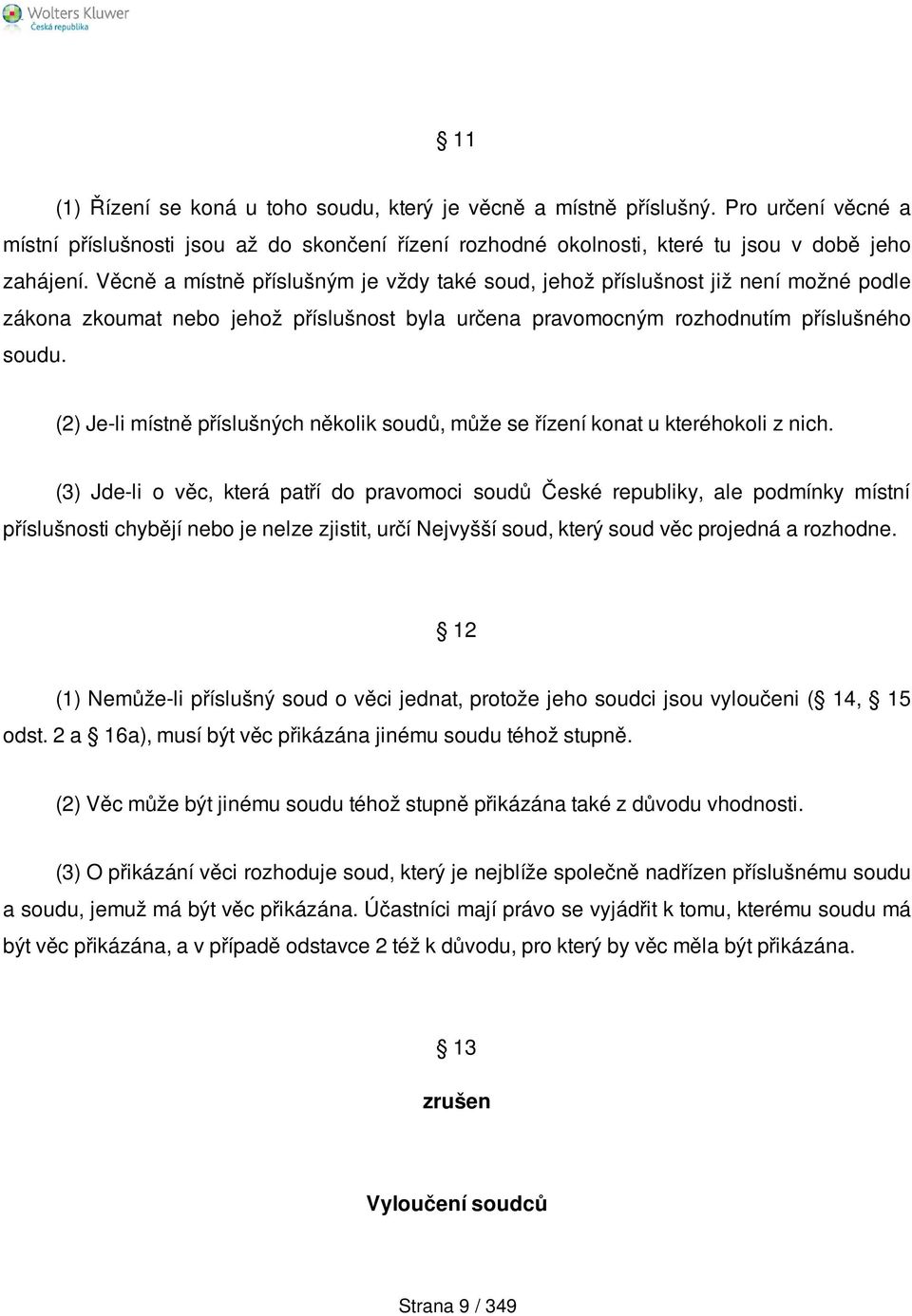 Wolters Kluwer
Česká republika

§ 11

(1) Řízení se koná u toho soudu, který je věcně a místně příslušný. Pro určení věcné a místní příslušnosti jsou až do skončení řízení rozhodné okolnosti, které tu jsou v době jeho zahájení. Věcně a místně příslušným je vždy také soud, jehož příslušnost již není možné podle zákona zkoumat nebo jehož příslušnost byla určena pravomocným rozhodnutím příslušného soudu.

(2) Je-li místně příslušných několik soudů, může se řízení konat u kteréhokoli z nich.

(3) Jde-li o věc, která patří do pravomoci soudů České republiky, ale podmínky místní příslušnosti chybějí nebo je nelze zjistit, určí Nejvyšší soud, který soud věc projedná a rozhodne.

§ 12

(1) Nemůže-li příslušný soud o věci jednat, protože jeho soudci jsou vyloučeni (§ 14, § 15 odst. 2 a § 16a), musí být věc přikázána jinému soudu téhož stupně.

(2) Věc může být jinému soudu téhož stupně přikázána také z důvodu vhodnosti.

(3) O přikázání věci rozhoduje soud, který je nejblíže společně nadřízen příslušnému soudu a soudu, jemuž má být věc přikázána. Účastníci mají právo se vyjádřit k tomu, kterému soudu má být věc přikázána, a v případě odstavce 2 též k důvodu, pro který by věc měla být přikázána.

§ 13

zrušen

Vyloučení soudců

Strana 9 / 349